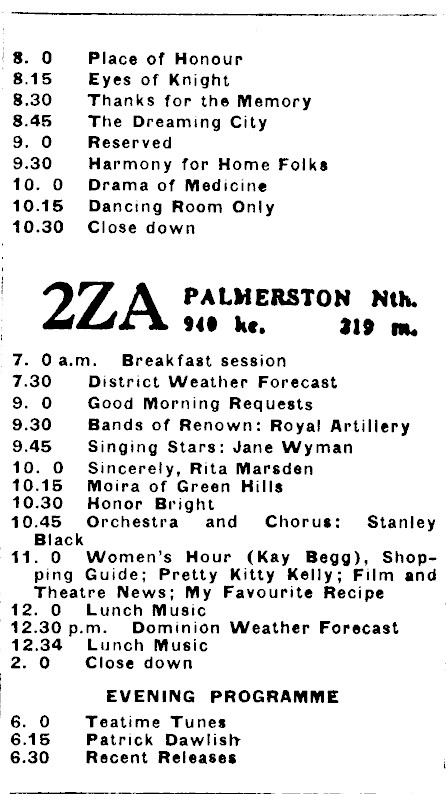 8. 0 Place of Honour
8.15 Eyes of Knight
8.30 Thanks for the Memory
8.45 The Dreaming City
9. 0 Reserved
9.30 Harmony for Home Folks
10. 0 Drama of Medicine
10.15 Dancing Room Only
10.30 Close down

2ZA PALMERSTON Nth.
940 kc. 319 m.

7. 0 a.m. Breakfast session
7.30 District Weather Forecast
9. 0 Good Morning Requests
9.30 Bands of Renown: Royal Artillery
9.45 Singing Stars: Jane Wyman
10. 0 Sincerely, Rita Marsden
10.15 Moira of Green Hills
10.30 Honor Bright
10.45 Orchestra and Chorus: Stanley Black
11. 0 Women's Hour (Kay Begg), Shopping Guide; Pretty Kitty Kelly; Film and Theatre News; My Favourite Recipe
12. 0 Lunch Music
12.30 p.m. Dominion Weather Forecast
12.34 Lunch Music
2. 0 Close down

EVENING PROGRAMME

6. 0 Teatime Tunes
6.15 Patrick Dawlish
6.30 Recent Releases